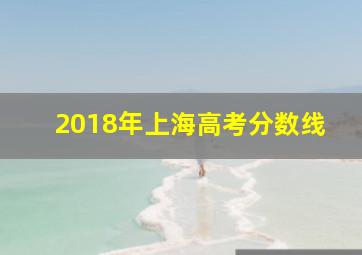 2018年上海高考分数线